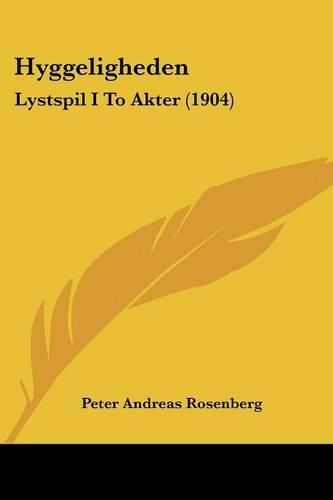 Hyggeligheden
Lystspil I To Akter (1904)

Peter Andreas Rosenberg